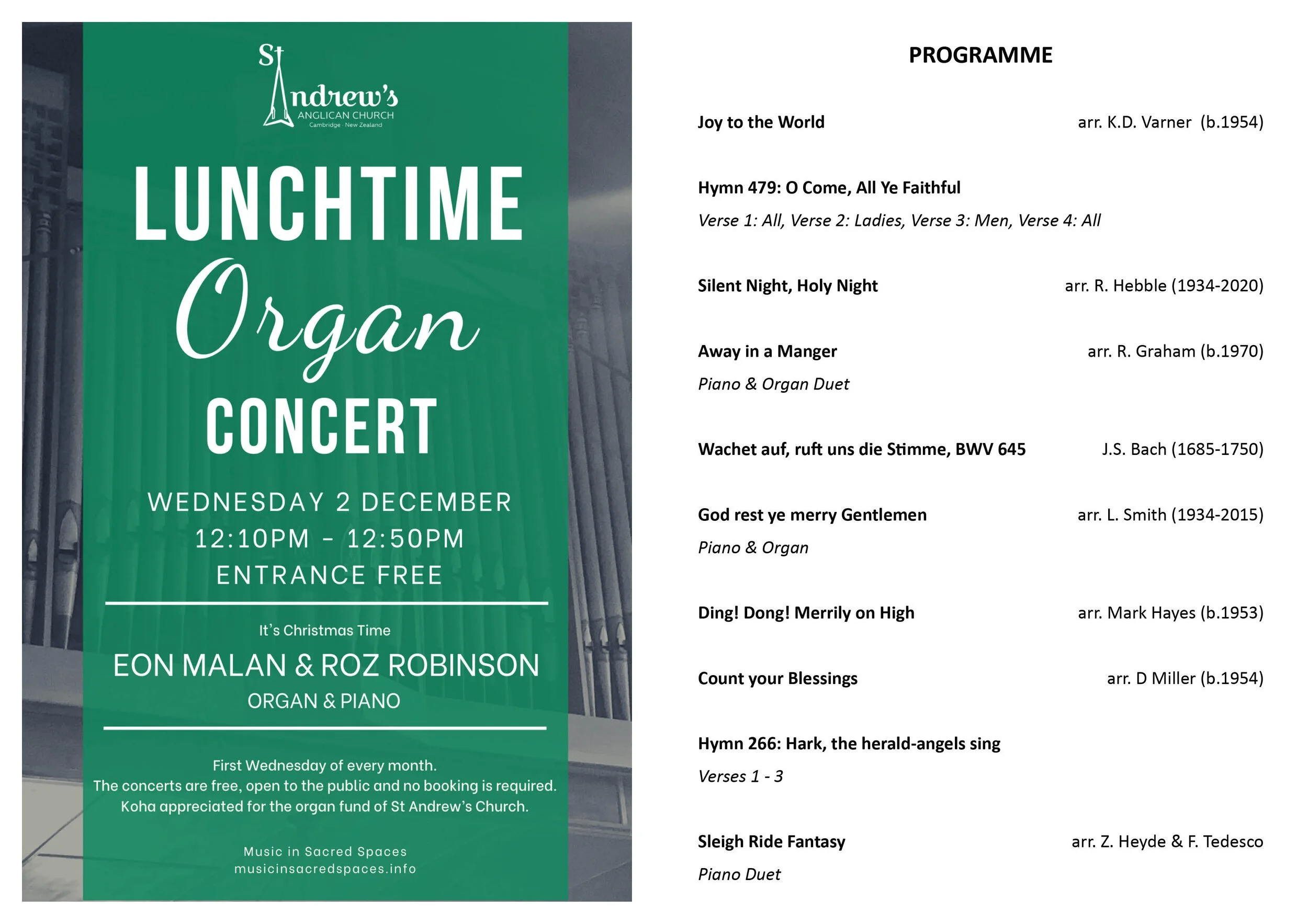 St Andrew's
ANGLICAN CHURCH
Cambridge · New Zealand

LUNCHTIME
Organ
CONCERT

WEDNESDAY 2 DECEMBER
12:10PM - 12:50PM
ENTRANCE FREE

It's Christmas Time
EON MALAN & ROZ ROBINSON
ORGAN & PIANO

First Wednesday of every month.
The concerts are free, open to the public and no booking is required.
Koha appreciated for the organ fund of St Andrew's Church.

Music in Sacred Spaces
musicinsacredspaces.info

PROGRAMME

Joy to the World arr. K.D. Varner (b.1954)

Hymn 479: O Come, All Ye Faithful
Verse 1: All, Verse 2: Ladies, Verse 3: Men, Verse 4: All

Silent Night, Holy Night arr. R. Hebble (1934-2020)

Away in a Manger arr. R. Graham (b.1970)
Piano & Organ Duet

Wachet auf, ruft uns die Stimme, BWV 645 J.S. Bach (1685-1750)

God rest ye merry Gentlemen arr. L. Smith (1934-2015)
Piano & Organ

Ding! Dong! Merrily on High arr. Mark Hayes (b.1953)

Count your Blessings arr. D Miller (b.1954)

Hymn 266: Hark, the herald-angels sing
Verses 1 - 3

Sleigh Ride Fantasy arr. Z. Heyde & F. Tedesco
Piano Duet